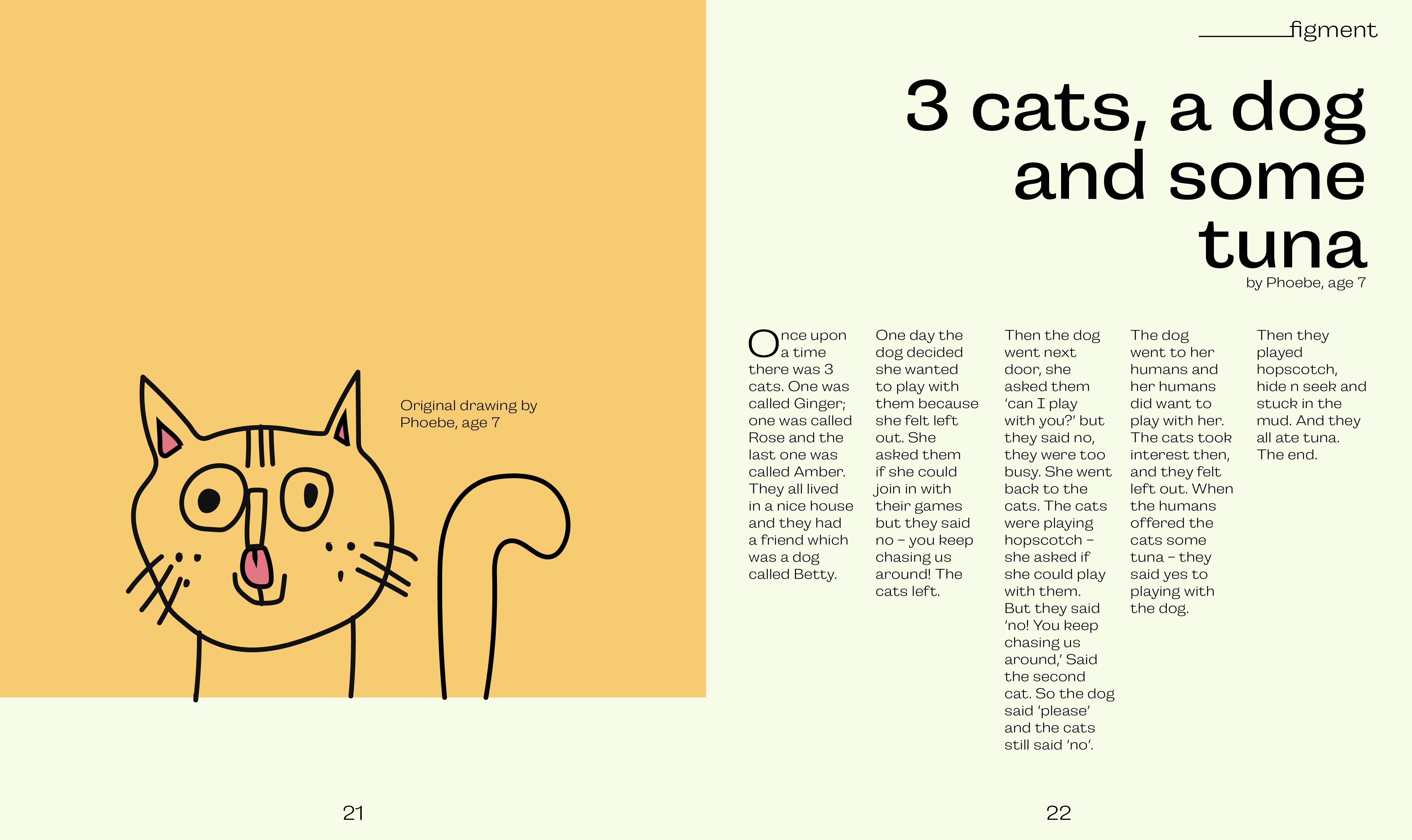 Original drawing by Phoebe, age 7

21

figment

3 cats, a dog and some tuna

by Phoebe, age 7

Once upon a time there was 3 cats. One was called Ginger; one was called Rose and the last one was called Amber. They all lived in a nice house and they had a friend which was a dog called Betty.

One day the dog decided she wanted to play with them because she felt left out. She asked them if she could join in with their games but they said no – you keep chasing us around! The cats left.

Then the dog went next door, she asked them 'can I play with you?' but they said no, they were too busy. She went back to the cats. The cats were playing hopscotch – she asked if she could play with them. But they said 'no! You keep chasing us around,' Said the second cat. So the dog said 'please' and the cats still said 'no'.

The dog went to her humans and her humans did want to play with her. The cats took interest then, and they felt left out. When the humans offered the cats some tuna – they said yes to playing with the dog.

Then they played hopscotch, hide n seek and stuck in the mud. And they all ate tuna. The end.

22